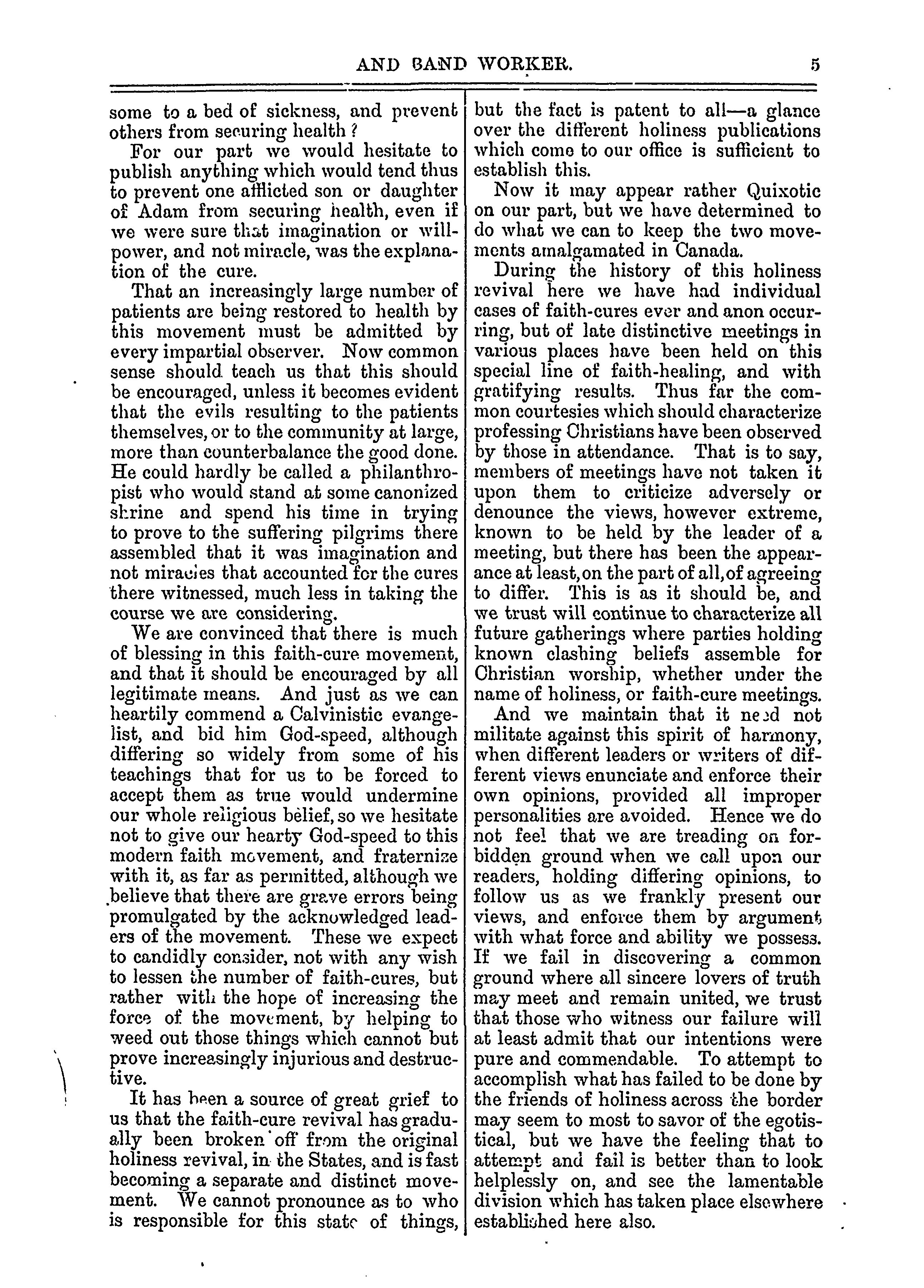 AND BAND WORKER. 5

some to a bed of sickness, and prevent others from securing health?

For our part we would hesitate to publish anything which would tend thus to prevent one afflicted son or daughter of Adam from securing health, even if we were sure that imagination or will-power, and not miracle, was the explanation of the cure.

That an increasingly large number of patients are being restored to health by this movement must be admitted by every impartial observer. Now common sense should teach us that this should be encouraged, unless it becomes evident that the evils resulting to the patients themselves, or to the community at large, more than counterbalance the good done. He could hardly be called a philanthropist who would stand at some canonized shrine and spend his time in trying to prove to the suffering pilgrims there assembled that it was imagination and not miracles that accounted for the cures there witnessed, much less in taking the course we are considering.

We are convinced that there is much of blessing in this faith-cure movement, and that it should be encouraged by all legitimate means. And just as we can heartily commend a Calvinistic evangelist, and bid him God-speed, although differing so widely from some of his teachings that for us to be forced to accept them as true would undermine our whole religious belief, so we hesitate not to give our hearty God-speed to this modern faith movement, and fraternize with it, as far as permitted, although we believe that there are grave errors being promulgated by the acknowledged leaders of the movement. These we expect to candidly consider, not with any wish to lessen the number of faith-cures, but rather with the hope of increasing the force of the movement, by helping to weed out those things which cannot but prove increasingly injurious and destructive.

It has been a source of great grief to us that the faith-cure revival has gradually been broken off from the original holiness revival, in the States, and is fast becoming a separate and distinct movement. We cannot pronounce as to who is responsible for this state of things, but the fact is patent to all—a glance over the different holiness publications which come to our office is sufficient to establish this.

Now it may appear rather Quixotic on our part, but we have determined to do what we can to keep the two movements amalgamated in Canada.

During the history of this holiness revival here we have had individual cases of faith-cures ever and anon occurring, but of late distinctive meetings in various places have been held on this special line of faith-healing, and with gratifying results. Thus far the common courtesies which should characterize professing Christians have been observed by those in attendance. That is to say, members of meetings have not taken it upon them to criticize adversely or denounce the views, however extreme, known to be held by the leader of a meeting, but there has been the appearance at least, on the part of all, of agreeing to differ. This is as it should be, and we trust will continue to characterize all future gatherings where parties holding known clashing beliefs assemble for Christian worship, whether under the name of holiness, or faith-cure meetings.

And we maintain that it need not militate against this spirit of harmony, when different leaders or writers of different views enunciate and enforce their own opinions, provided all improper personalities are avoided. Hence we do not feel that we are treading on forbidden ground when we call upon our readers, holding differing opinions, to follow us as we frankly present our views, and enforce them by argument with what force and ability we possess. If we fail in discovering a common ground where all sincere lovers of truth may meet and remain united, we trust that those who witness our failure will at least admit that our intentions were pure and commendable. To attempt to accomplish what has failed to be done by the friends of holiness across the border may seem to most to savor of the egotistical, but we have the feeling that to attempt and fail is better than to look helplessly on, and see the lamentable division which has taken place elsewhere established here also.